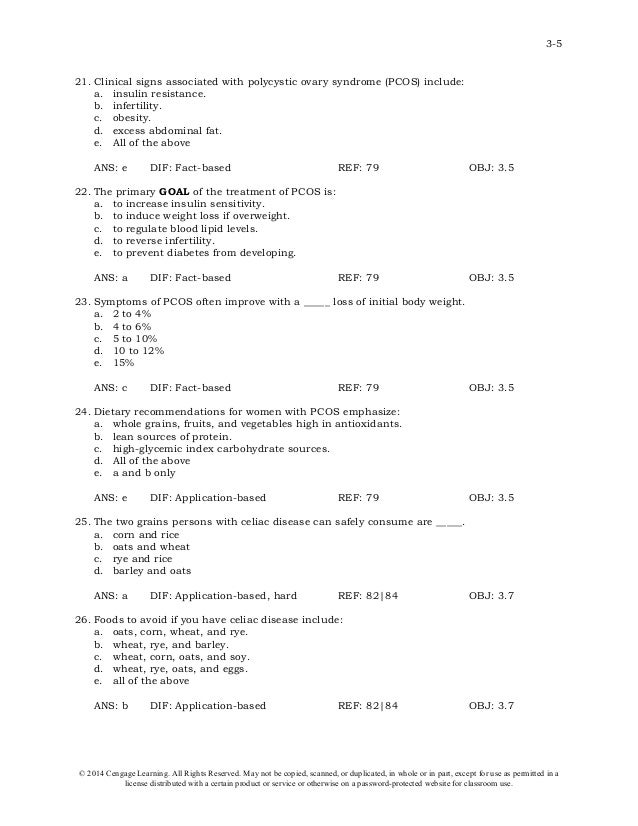 3-5

21. Clinical signs associated with polycystic ovary syndrome (PCOS) include:
a. insulin resistance.
b. infertility.
c. obesity.
d. excess abdominal fat.
e. All of the above

ANS: e DIF: Fact-based REF: 79 OBJ: 3.5

22. The primary **GOAL** of the treatment of PCOS is:
a. to increase insulin sensitivity.
b. to induce weight loss if overweight.
c. to regulate blood lipid levels.
d. to reverse infertility.
e. to prevent diabetes from developing.

ANS: a DIF: Fact-based REF: 79 OBJ: 3.5

23. Symptoms of PCOS often improve with a _____ loss of initial body weight.
a. 2 to 4%
b. 4 to 6%
c. 5 to 10%
d. 10 to 12%
e. 15%

ANS: c DIF: Fact-based REF: 79 OBJ: 3.5

24. Dietary recommendations for women with PCOS emphasize:
a. whole grains, fruits, and vegetables high in antioxidants.
b. lean sources of protein.
c. high-glycemic index carbohydrate sources.
d. All of the above
e. a and b only

ANS: e DIF: Application-based REF: 79 OBJ: 3.5

25. The two grains persons with celiac disease can safely consume are _____.
a. corn and rice
b. oats and wheat
c. rye and rice
d. barley and oats

ANS: a DIF: Application-based, hard REF: 82|84 OBJ: 3.7

26. Foods to avoid if you have celiac disease include:
a. oats, corn, wheat, and rye.
b. wheat, rye, and barley.
c. wheat, corn, oats, and soy.
d. wheat, rye, oats, and eggs.
e. all of the above

ANS: b DIF: Application-based REF: 82|84 OBJ: 3.7

© 2014 Cengage Learning. All Rights Reserved. May not be copied, scanned, or duplicated, in whole or in part, except for use as permitted in a license distributed with a certain product or service or otherwise on a password-protected website for classroom use.